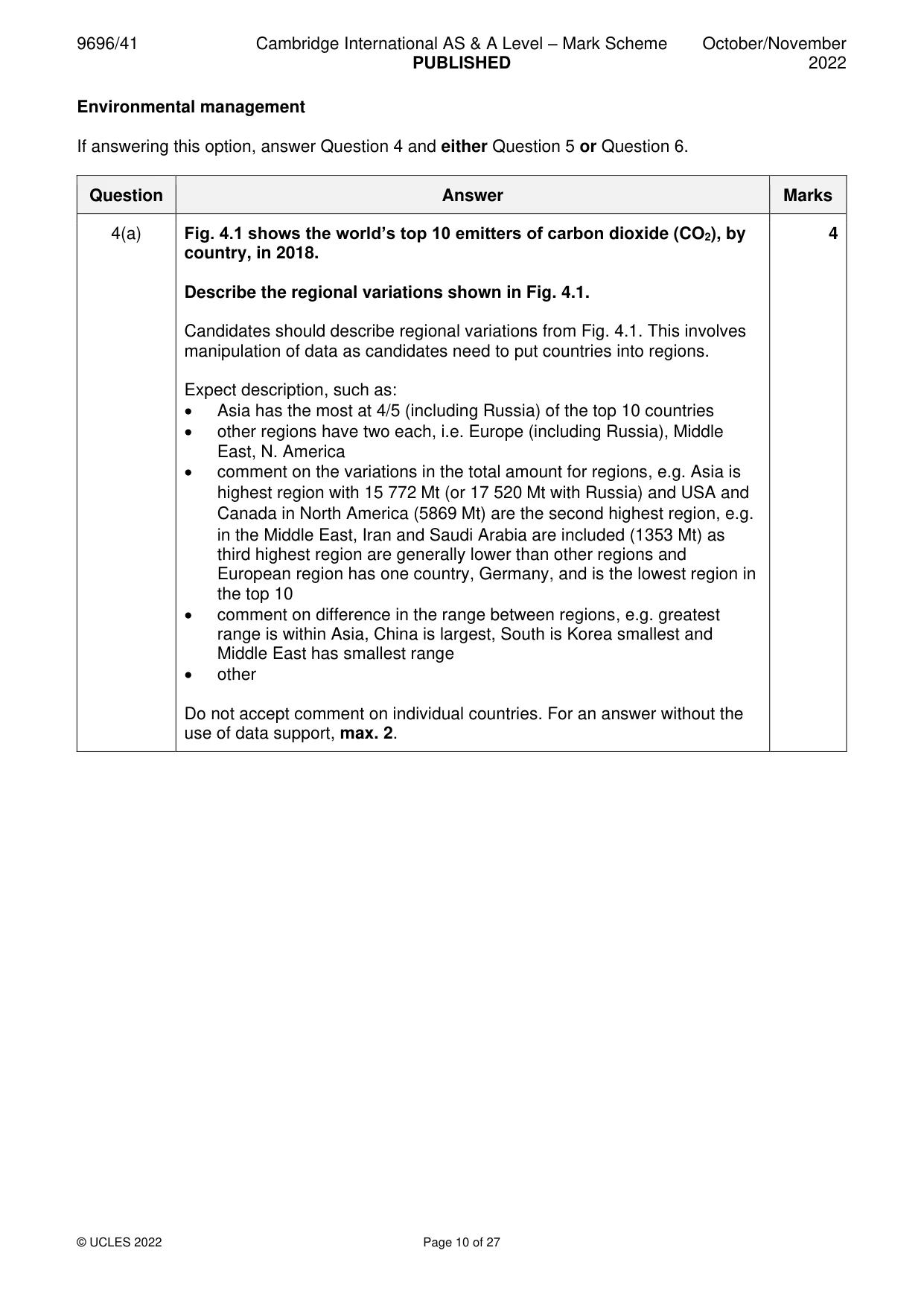 9696/41 Cambridge International AS & A Level – Mark Scheme PUBLISHED October/November 2022

Environmental management

If answering this option, answer Question 4 and either Question 5 or Question 6.

| Question | Answer | Marks |
|---|---|---|
| 4(a) | Fig. 4.1 shows the world's top 10 emitters of carbon dioxide ($CO_2$), by country, in 2018.<br><br>Describe the regional variations shown in Fig. 4.1.<br><br>Candidates should describe regional variations from Fig. 4.1. This involves manipulation of data as candidates need to put countries into regions.<br><br>Expect description, such as:<br>• Asia has the most at 4/5 (including Russia) of the top 10 countries<br>• other regions have two each, i.e. Europe (including Russia), Middle East, N. America<br>• comment on the variations in the total amount for regions, e.g. Asia is highest region with 15 772 Mt (or 17 520 Mt with Russia) and USA and Canada in North America (5869 Mt) are the second highest region, e.g. in the Middle East, Iran and Saudi Arabia are included (1353 Mt) as third highest region are generally lower than other regions and European region has one country, Germany, and is the lowest region in the top 10<br>• comment on difference in the range between regions, e.g. greatest range is within Asia, China is largest, South is Korea smallest and Middle East has smallest range<br>• other<br><br>Do not accept comment on individual countries. For an answer without the use of data support, max. 2. | 4 |

© UCLES 2022 Page 10 of 27